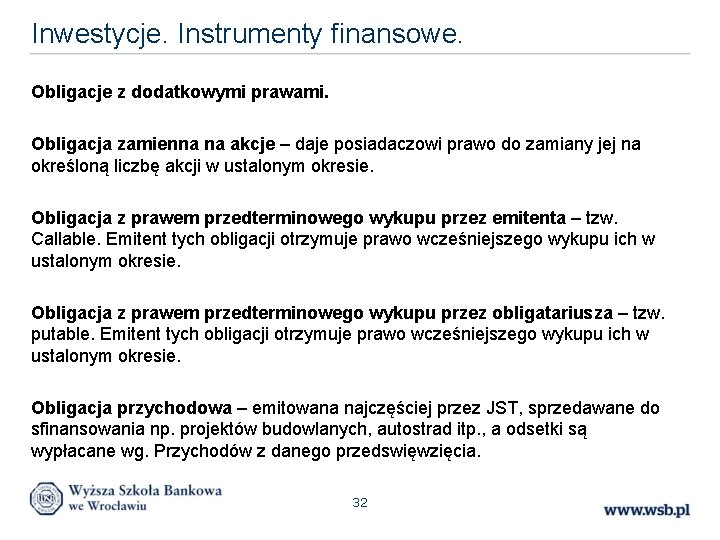 Inwestycje. Instrumenty finansowe.

Obligacje z dodatkowymi prawami.

Obligacja zamienna na akcje – daje posiadaczowi prawo do zamiany jej na określoną liczbę akcji w ustalonym okresie.

Obligacja z prawem przedterminowego wykupu przez emitenta – tzw. Callable. Emitent tych obligacji otrzymuje prawo wcześniejszego wykupu ich w ustalonym okresie.

Obligacja z prawem przedterminowego wykupu przez obligatariusza – tzw. putable. Emitent tych obligacji otrzymuje prawo wcześniejszego wykupu ich w ustalonym okresie.

Obligacja przychodowa – emitowana najczęściej przez JST, sprzedawane do sfinansowania np. projektów budowlanych, autostrad itp., a odsetki są wypłacane wg. Przychodów z danego przedswięwzięcia.

WSB Wyższa Szkoła Bankowa we Wrocławiu

32

www.wsb.pl